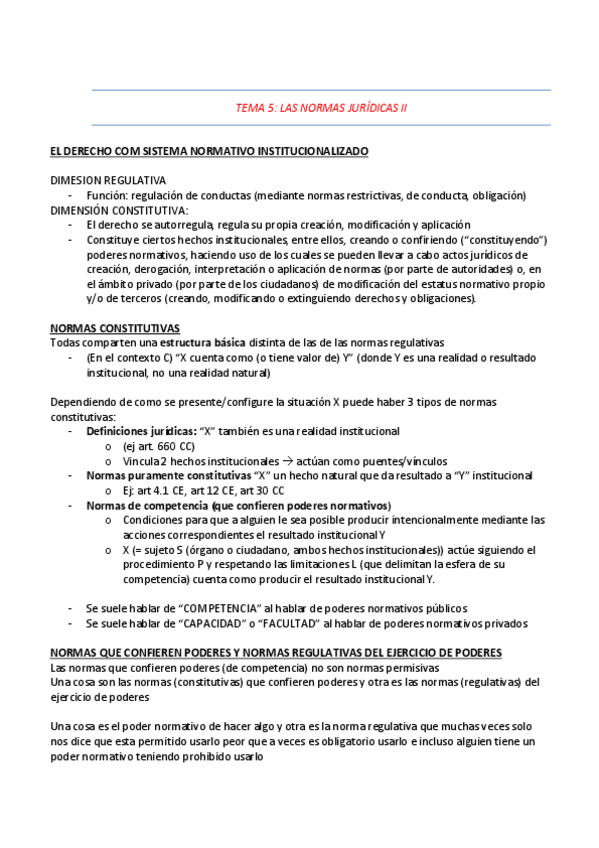 TEMA 5: LAS NORMAS JURÍDICAS II

EL DERECHO COM SISTEMA NORMATIVO INSTITUCIONALIZADO

DIMESION REGULATIVA
- Función: regulación de conductas (mediante normas restrictivas, de conducta, obligación)
DIMENSIÓN CONSTITUTIVA:
- El derecho se autorregula, regula su propia creación, modificación y aplicación
- Constituye ciertos hechos institucionales, entre ellos, creando o confiriendo ("constituyendo") poderes normativos, haciendo uso de los cuales se pueden llevar a cabo actos jurídicos de creación, derogación, interpretación o aplicación de normas (por parte de autoridades) o, en el ámbito privado (por parte de los ciudadanos) de modificación del estatus normativo propio y/o de terceros (creando, modificando o extinguiendo derechos y obligaciones).

NORMAS CONSTITUTIVAS
Todas comparten una estructura básica distinta de las de las normas regulativas
- (En el contexto C) "X cuenta como (o tiene valor de) Y" (donde Y es una realidad o resultado institucional, no una realidad natural)

Dependiendo de como se presente/configure la situación X puede haber 3 tipos de normas constitutivas:
- Definiciones jurídicas: "X" también es una realidad institucional
  o (ej art. 660 CC)
  o Vincula 2 hechos institucionales → actúan como puentes/vínculos
- Normas puramente constitutivas "X" un hecho natural que da resultado a "Y" institucional
  o Ej: art 4.1 CE, art 12 CE, art 30 CC
- Normas de competencia (que confieren poderes normativos)
  o Condiciones para que a alguien le sea posible producir intencionalmente mediante las acciones correspondientes el resultado institucional Y
  o X (= sujeto S (órgano o ciudadano, ambos hechos institucionales)) actúe siguiendo el procedimiento P y respetando las limitaciones L (que delimitan la esfera de su competencia) cuenta como producir el resultado institucional Y.

- Se suele hablar de "COMPETENCIA" al hablar de poderes normativos públicos
- Se suele hablar de "CAPACIDAD" o "FACULTAD" al hablar de poderes normativos privados

NORMAS QUE CONFIEREN PODERES Y NORMAS REGULATIVAS DEL EJERCICIO DE PODERES
Las normas que confieren poderes (de competencia) no son normas permisivas
Una cosa son las normas (constitutivas) que confieren poderes y otra es las normas (regulativas) del ejercicio de poderes

Una cosa es el poder normativo de hacer algo y otra es la norma regulativa que muchas veces solo nos dice que esta permitido usarlo peor que a veces es obligatorio usarlo e incluso alguien tiene un poder normativo teniendo prohibido usarlo